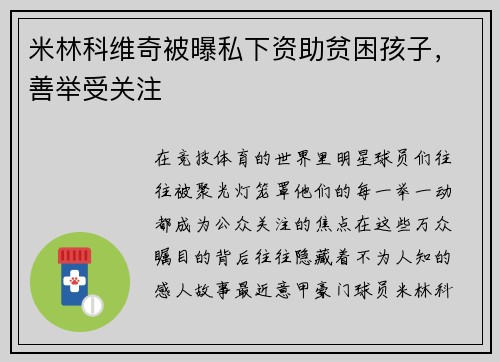 米林科维奇被曝私下资助贫困孩子，善举受关注

在竞技体育的世界里明星球员们往往被聚光灯笼罩他们的每一举一动都成为公众关注的焦点在这些万众瞩目的背后往往隐藏着不为人知的感人故事最近意甲豪门球员米林科